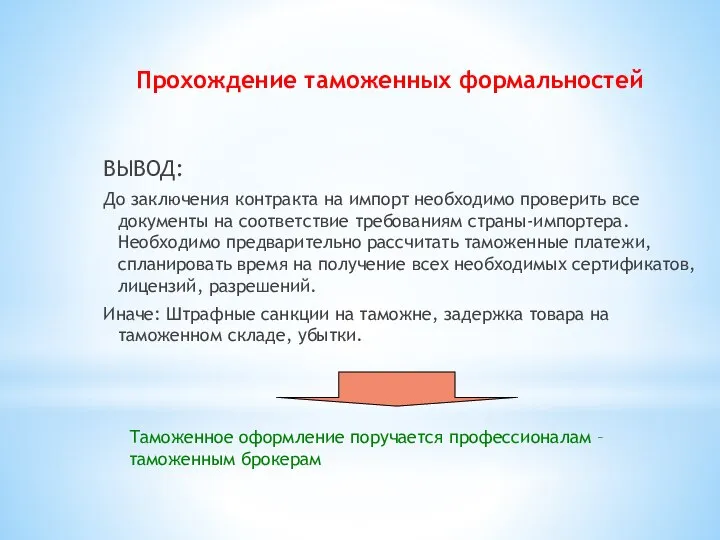 Прохождение таможенных формальностей

ВЫВОД:

До заключения контракта на импорт необходимо проверить все документы на соответствие требованиям страны-импортера. Необходимо предварительно рассчитать таможенные платежи, спланировать время на получение всех необходимых сертификатов, лицензий, разрешений.

Иначе: Штрафные санкции на таможне, задержка товара на таможенном складе, убытки.

Таможенное оформление поручается профессионалам – таможенным брокерам